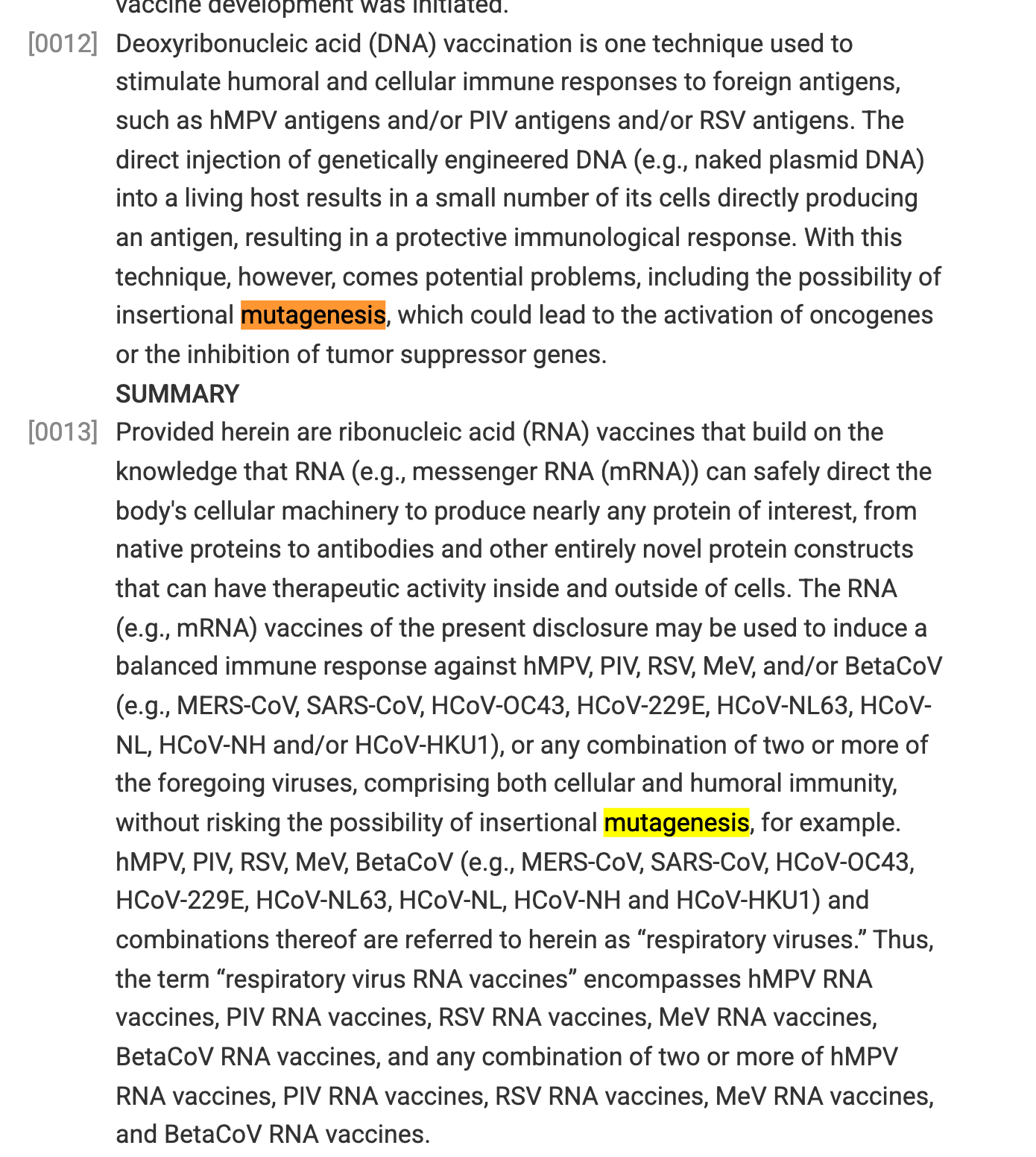 vaccine development was initiated.

[0012] Deoxyribonucleic acid (DNA) vaccination is one technique used to stimulate humoral and cellular immune responses to foreign antigens, such as hMPV antigens and/or PIV antigens and/or RSV antigens. The direct injection of genetically engineered DNA (e.g., naked plasmid DNA) into a living host results in a small number of its cells directly producing an antigen, resulting in a protective immunological response. With this technique, however, comes potential problems, including the possibility of insertional mutagenesis, which could lead to the activation of oncogenes or the inhibition of tumor suppressor genes.

SUMMARY

[0013] Provided herein are ribonucleic acid (RNA) vaccines that build on the knowledge that RNA (e.g., messenger RNA (mRNA)) can safely direct the body's cellular machinery to produce nearly any protein of interest, from native proteins to antibodies and other entirely novel protein constructs that can have therapeutic activity inside and outside of cells. The RNA (e.g., mRNA) vaccines of the present disclosure may be used to induce a balanced immune response against hMPV, PIV, RSV, MeV, and/or BetaCoV (e.g., MERS-CoV, SARS-CoV, HCoV-OC43, HCoV-229E, HCoV-NL63, HCoV-NL, HCoV-NH and/or HCoV-HKU1), or any combination of two or more of the foregoing viruses, comprising both cellular and humoral immunity, without risking the possibility of insertional mutagenesis, for example. hMPV, PIV, RSV, MeV, BetaCoV (e.g., MERS-CoV, SARS-CoV, HCoV-OC43, HCoV-229E, HCoV-NL63, HCoV-NL, HCoV-NH and HCoV-HKU1) and combinations thereof are referred to herein as “respiratory viruses.” Thus, the term “respiratory virus RNA vaccines” encompasses hMPV RNA vaccines, PIV RNA vaccines, RSV RNA vaccines, MeV RNA vaccines, BetaCoV RNA vaccines, and any combination of two or more of hMPV RNA vaccines, PIV RNA vaccines, RSV RNA vaccines, MeV RNA vaccines, and BetaCoV RNA vaccines.